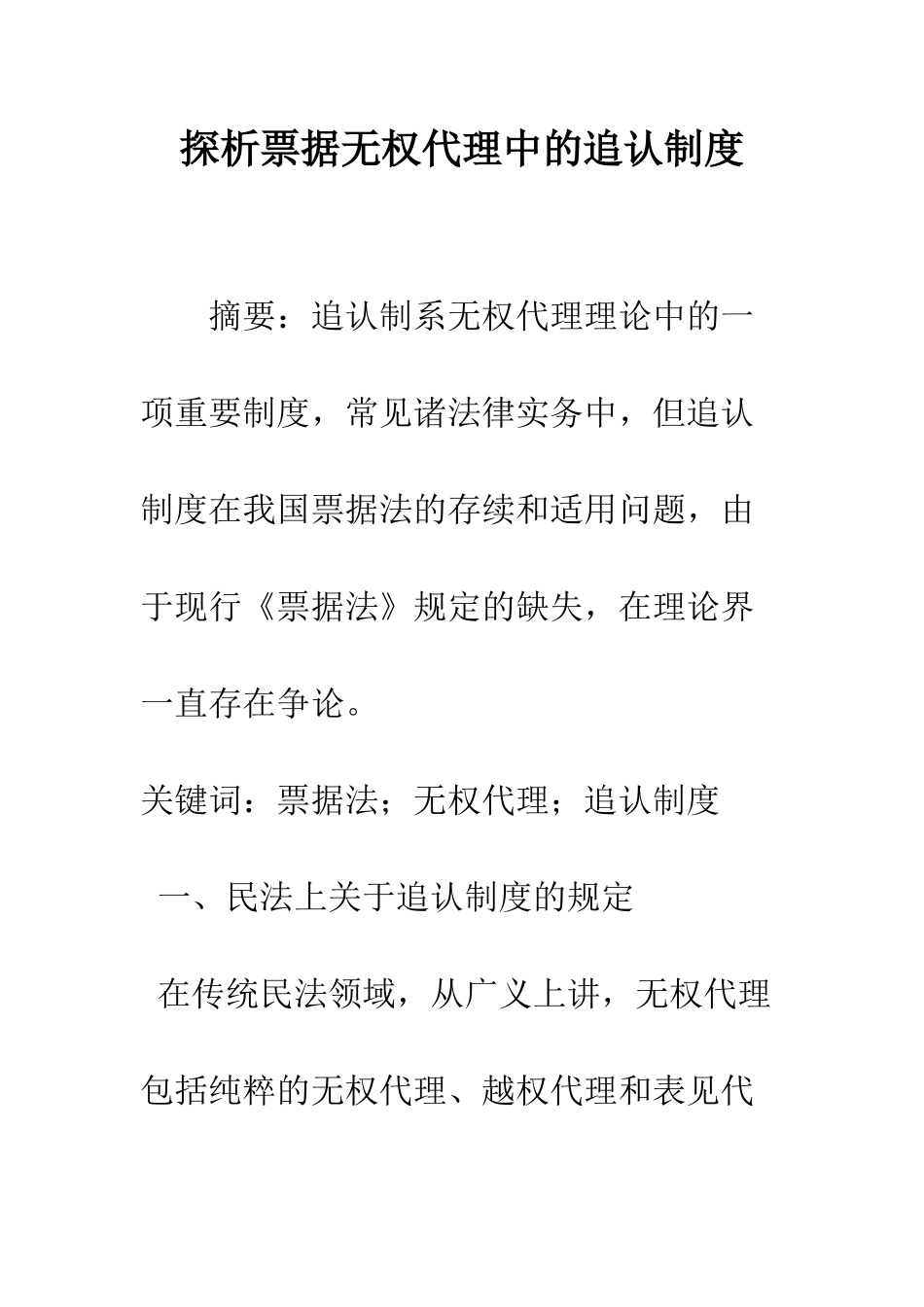 探析票据无权代理中的追认制度

摘要：追认制系无权代理理论中的一项重要制度，常见诸法律实务中，但追认制度在我国票据法的存续和适用问题，由于现行《票据法》规定的缺失，在理论界一直存在争论。

关键词：票据法；无权代理；追认制度

一、民法上关于追认制度的规定

在传统民法领域，从广义上讲，无权代理包括纯粹的无权代理、越权代理和表见代